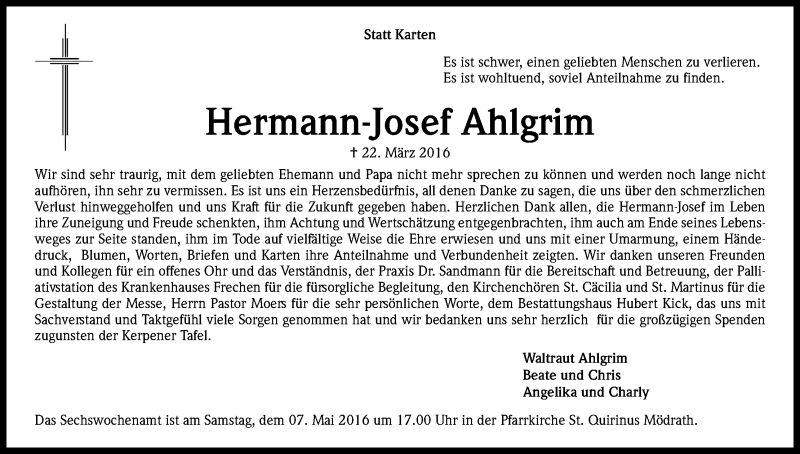 Statt Karten

Es ist schwer, einen geliebten Menschen zu verlieren.
Es ist wohltuend, soviel Anteilnahme zu finden.

Hermann-Josef Ahlgrim

† 22. März 2016

Wir sind sehr traurig, mit dem geliebten Ehemann und Papa nicht mehr sprechen zu können und werden noch lange nicht aufhören, ihn sehr zu vermissen. Es ist uns ein Herzensbedürfnis, all denen Danke zu sagen, die uns über den schmerzlichen Verlust hinweggeholfen und uns Kraft für die Zukunft gegeben haben. Herzlichen Dank allen, die Hermann-Josef im Leben ihre Zuneigung und Freude schenkten, ihm Achtung und Wertschätzung entgegenbrachten, ihm auch am Ende seines Lebensweges zur Seite standen, ihm im Tode auf vielfältige Weise die Ehre erwiesen und uns mit einer Umarmung, einem Händedruck, Blumen, Worten, Briefen und Karten ihre Anteilnahme und Verbundenheit zeigten. Wir danken unseren Freunden und Kollegen für ein offenes Ohr und das Verständnis, der Praxis Dr. Sandmann für die Bereitschaft und Betreuung, der Palliativstation des Krankenhauses Frechen für die fürsorgliche Begleitung, den Kirchenchören St. Cäcilia und St. Martinus für die Gestaltung der Messe, Herrn Pastor Moers für die sehr persönlichen Worte, dem Bestattungshaus Hubert Kick, das uns mit Sachverstand und Taktgefühl viele Sorgen genommen hat und wir bedanken uns sehr herzlich für die großzügigen Spenden zugunsten der Kerpener Tafel.

Waltraut Ahlgrim
Beate und Chris
Angelika und Charly

Das Sechswochenamt ist am Samstag, dem 07. Mai 2016 um 17.00 Uhr in der Pfarrkirche St. Quirinus Mödrath.